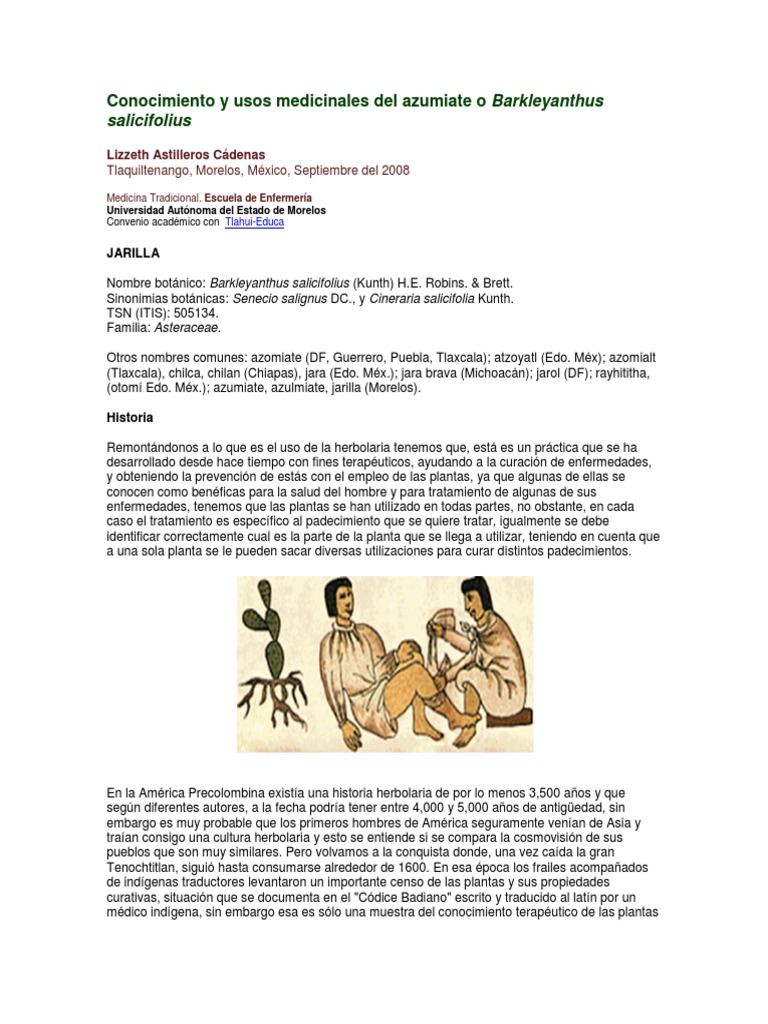 Conocimiento y usos medicinales del azumiate o Barkleyanthus salicifolius

Lizzeth Astilleros Cádenas
Tlaquiltenango, Morelos, México, Septiembre del 2008

Medicina Tradicional. Escuela de Enfermería
Universidad Autónoma del Estado de Morelos
Convenio académico con Tlahui-Educa

JARILLA

Nombre botánico: Barkleyanthus salicifolius (Kunth) H.E. Robins. & Brett.
Sinonimias botánicas: Senecio salignus DC., y Cineraria salicifolia Kunth.
TSN (ITIS): 505134.
Familia: Asteraceae.

Otros nombres comunes: azomiate (DF, Guerrero, Puebla, Tlaxcala); atzoyatl (Edo. Méx); azomialt (Tlaxcala), chilca, chilan (Chiapas), jara (Edo. Méx.); jara brava (Michoacán); jarol (DF); rayhititha, (otomí Edo. Méx.); azumiate, azulmiate, jarilla (Morelos).

Historia

Remontándonos a lo que es el uso de la herbolaria tenemos que, está es un práctica que se ha desarrollado desde hace tiempo con fines terapéuticos, ayudando a la curación de enfermedades, y obteniendo la prevención de estás con el empleo de las plantas, ya que algunas de ellas se conocen como benéficas para la salud del hombre y para tratamiento de algunas de sus enfermedades, tenemos que las plantas se han utilizado en todas partes, no obstante, en cada caso el tratamiento es específico al padecimiento que se quiere tratar, igualmente se debe identificar correctamente cual es la parte de la planta que se llega a utilizar, teniendo en cuenta que a una sola planta se le pueden sacar diversas utilizaciones para curar distintos padecimientos.

En la América Precolombina existía una historia herbolaria de por lo menos 3,500 años y que según diferentes autores, a la fecha podría tener entre 4,000 y 5,000 años de antigüedad, sin embargo es muy probable que los primeros hombres de América seguramente venían de Asia y traían consigo una cultura herbolaria y esto se entiende si se compara la cosmovisión de sus pueblos que son muy similares. Pero volvamos a la conquista donde, una vez caída la gran Tenochtitlan, siguió hasta consumarse alrededor de 1600. En esa época los frailes acompañados de indígenas traductores levantaron un importante censo de las plantas y sus propiedades curativas, situación que se documenta en el "Códice Badiano" escrito y traducido al latín por un médico indígena, sin embargo esa es sólo una muestra del conocimiento terapéutico de las plantas